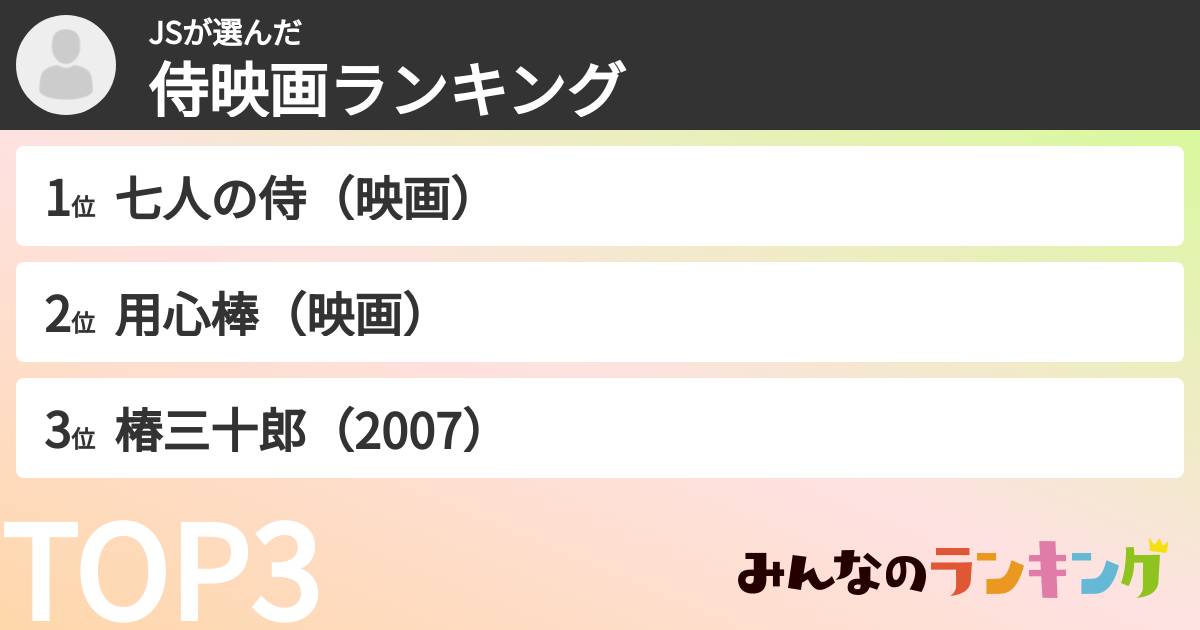 JSが選んだ
侍映画ランキング

1位 七人の侍（映画）

2位 用心棒（映画）

3位 椿三十郎（2007）

TOP3

みんなのランキング